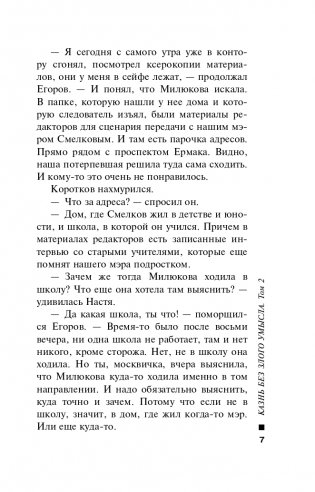 — Я сегодня с самого утра уже в контору сгонял, посмотрел ксерокопии материалов, они у меня в сейфе лежат, — продолжал Егоров. — И понял, что Милюкова искала. В папке, которую нашли у нее дома и которую следователь изъял, были материалы редакторов для сценария передачи с нашим мэром Смелковым. И там есть парочка адресов. Прямо рядом с проспектом Ермака. Видно, наша потерпевшая решила туда сама сходить. И кому-то это очень не понравилось.

Коротков нахмурился.

— Что за адреса? — спросил он.

— Дом, где Смелков жил в детстве и юности, и школа, в которой он учился. Причем в материалах редакторов есть записанные интервью со старыми учителями, которые еще помнят нашего мэра подростком.

— Зачем же тогда Милюкова ходила в школу? Что еще она хотела там выяснить? — удивилась Настя.

— Да какая школа, ты что! — поморщился Егоров. — Время-то было после восьми вечера, ни одна школа не работает, там и нет никого, кроме сторожа. Нет, не в школу она ходила. Но ты, москвичка, вчера выяснила, что Милюкова куда-то ходила именно в том направлении. И надо обязательно выяснить, куда точно и зачем. Потому что если не в школу, значит, в дом, где жил когда-то мэр. Или еще куда-то.

КАЗНЬ БЕЗ ЗЛОГО УМЫСЛА. Том 2

7